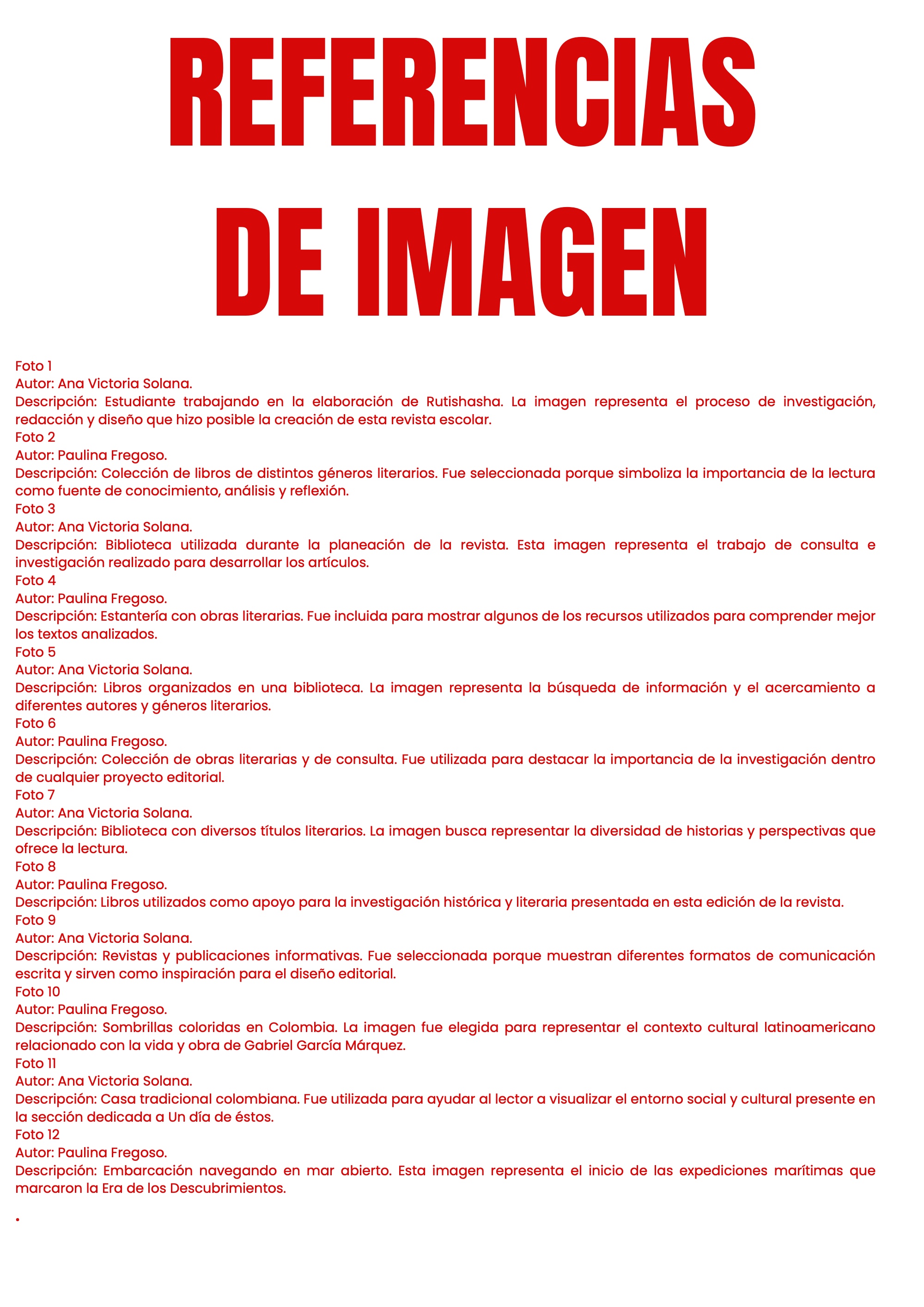 REFERENCIAS
DE IMAGEN

Foto 1
Autor: Ana Victoria Solana.
Descripción: Estudiante trabajando en la elaboración de Rutishasha. La imagen representa el proceso de investigación, redacción y diseño que hizo posible la creación de esta revista escolar.
Foto 2
Autor: Paulina Fregoso.
Descripción: Colección de libros de distintos géneros literarios. Fue seleccionada porque simboliza la importancia de la lectura como fuente de conocimiento, análisis y reflexión.
Foto 3
Autor: Ana Victoria Solana.
Descripción: Biblioteca utilizada durante la planeación de la revista. Esta imagen representa el trabajo de consulta e investigación realizado para desarrollar los artículos.
Foto 4
Autor: Paulina Fregoso.
Descripción: Estantería con obras literarias. Fue incluida para mostrar algunos de los recursos utilizados para comprender mejor los textos analizados.
Foto 5
Autor: Ana Victoria Solana.
Descripción: Libros organizados en una biblioteca. La imagen representa la búsqueda de información y el acercamiento a diferentes autores y géneros literarios.
Foto 6
Autor: Paulina Fregoso.
Descripción: Colección de obras literarias y de consulta. Fue utilizada para destacar la importancia de la investigación dentro de cualquier proyecto editorial.
Foto 7
Autor: Ana Victoria Solana.
Descripción: Biblioteca con diversos títulos literarios. La imagen busca representar la diversidad de historias y perspectivas que ofrece la lectura.
Foto 8
Autor: Paulina Fregoso.
Descripción: Libros utilizados como apoyo para la investigación histórica y literaria presentada en esta edición de la revista.
Foto 9
Autor: Ana Victoria Solana.
Descripción: Revistas y publicaciones informativas. Fue seleccionada porque muestran diferentes formatos de comunicación escrita y sirven como inspiración para el diseño editorial.
Foto 10
Autor: Paulina Fregoso.
Descripción: Sombrillas coloridas en Colombia. La imagen fue elegida para representar el contexto cultural latinoamericano relacionado con la vida y obra de Gabriel García Márquez.
Foto 11
Autor: Ana Victoria Solana.
Descripción: Casa tradicional colombiana. Fue utilizada para ayudar al lector a visualizar el entorno social y cultural presente en la sección dedicada a Un día de éstos.
Foto 12
Autor: Paulina Fregoso.
Descripción: Embarcación navegando en mar abierto. Esta imagen representa el inicio de las expediciones marítimas que marcaron la Era de los Descubrimientos.

.